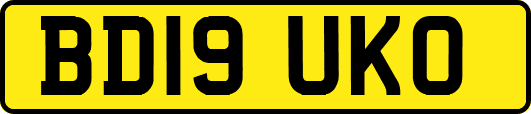 BD19 UKO